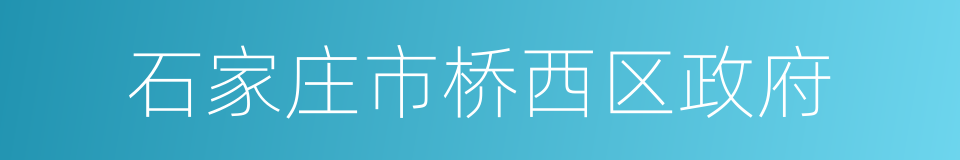 石家庄市桥西区政府